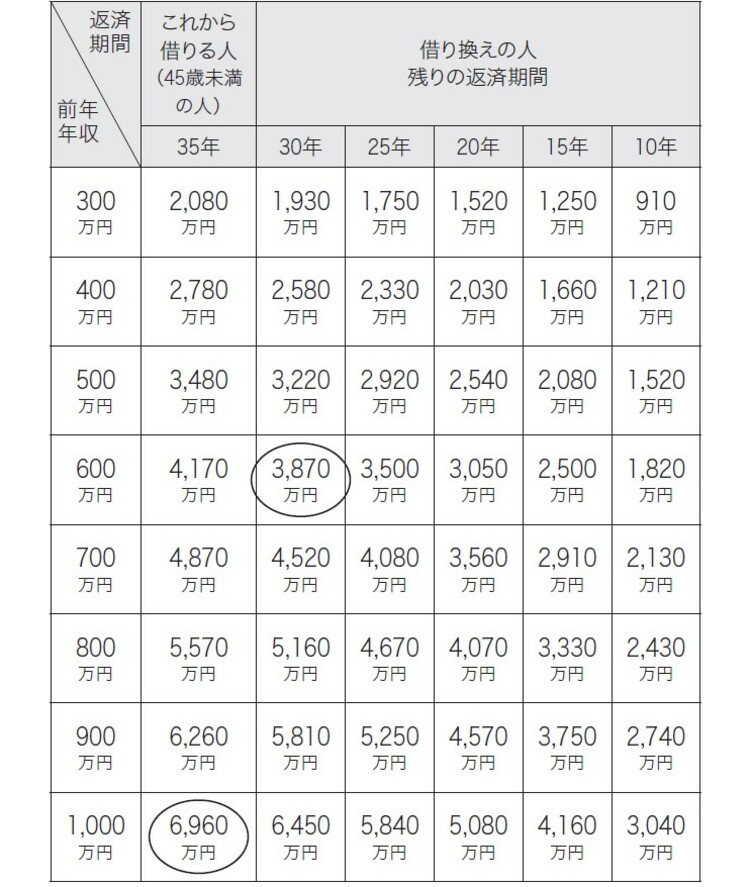 | 返済期間 / 前年年収 | これから借りる人（45歳未満の人） | 借り換えの人 残りの返済期間 | | | | |
|---|---|---|---|---|---|---|
| | 35年 | 30年 | 25年 | 20年 | 15年 | 10年 |
| 300万円 | 2,080万円 | 1,930万円 | 1,750万円 | 1,520万円 | 1,250万円 | 910万円 |
| 400万円 | 2,780万円 | 2,580万円 | 2,330万円 | 2,030万円 | 1,660万円 | 1,210万円 |
| 500万円 | 3,480万円 | 3,220万円 | 2,920万円 | 2,540万円 | 2,080万円 | 1,520万円 |
| 600万円 | 4,170万円 | 3,870万円 | 3,500万円 | 3,050万円 | 2,500万円 | 1,820万円 |
| 700万円 | 4,870万円 | 4,520万円 | 4,080万円 | 3,560万円 | 2,910万円 | 2,130万円 |
| 800万円 | 5,570万円 | 5,160万円 | 4,670万円 | 4,070万円 | 3,330万円 | 2,430万円 |
| 900万円 | 6,260万円 | 5,810万円 | 5,250万円 | 4,570万円 | 3,750万円 | 2,740万円 |
| 1,000万円 | 6,960万円 | 6,450万円 | 5,840万円 | 5,080万円 | 4,160万円 | 3,040万円 |